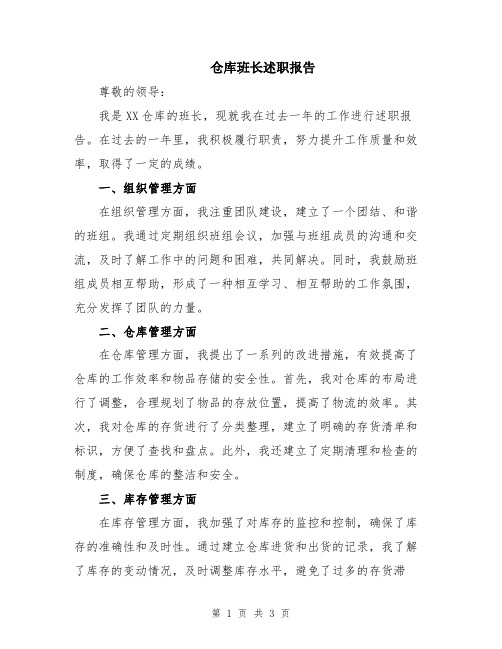 仓库班长述职报告

尊敬的领导：

我是XX仓库的班长，现就我在过去一年的工作进行述职报告。在过去的一年里，我积极履行职责，努力提升工作质量和效率，取得了一定的成绩。

一、组织管理方面

在组织管理方面，我注重团队建设，建立了一个团结、和谐的班组。我通过定期组织班组会议，加强与班组成员的沟通和交流，及时了解工作中的问题和困难，共同解决。同时，我鼓励班组成员相互帮助，形成了一种相互学习、相互帮助的工作氛围，充分发挥了团队的力量。

二、仓库管理方面

在仓库管理方面，我提出了一系列的改进措施，有效提高了仓库的工作效率和物品存储的安全性。首先，我对仓库的布局进行了调整，合理规划了物品的存放位置，提高了物流的效率。其次，我对仓库的存货进行了分类整理，建立了明确的存货清单和标识，方便了查找和盘点。此外，我还建立了定期清理和检查的制度，确保仓库的整洁和安全。

三、库存管理方面

在库存管理方面，我加强了对库存的监控和控制，确保了库存的准确性和及时性。通过建立仓库进货和出货的记录，我了解了库存的变动情况，及时调整库存水平，避免了过多的存货滞

第 1 页 共 3 页